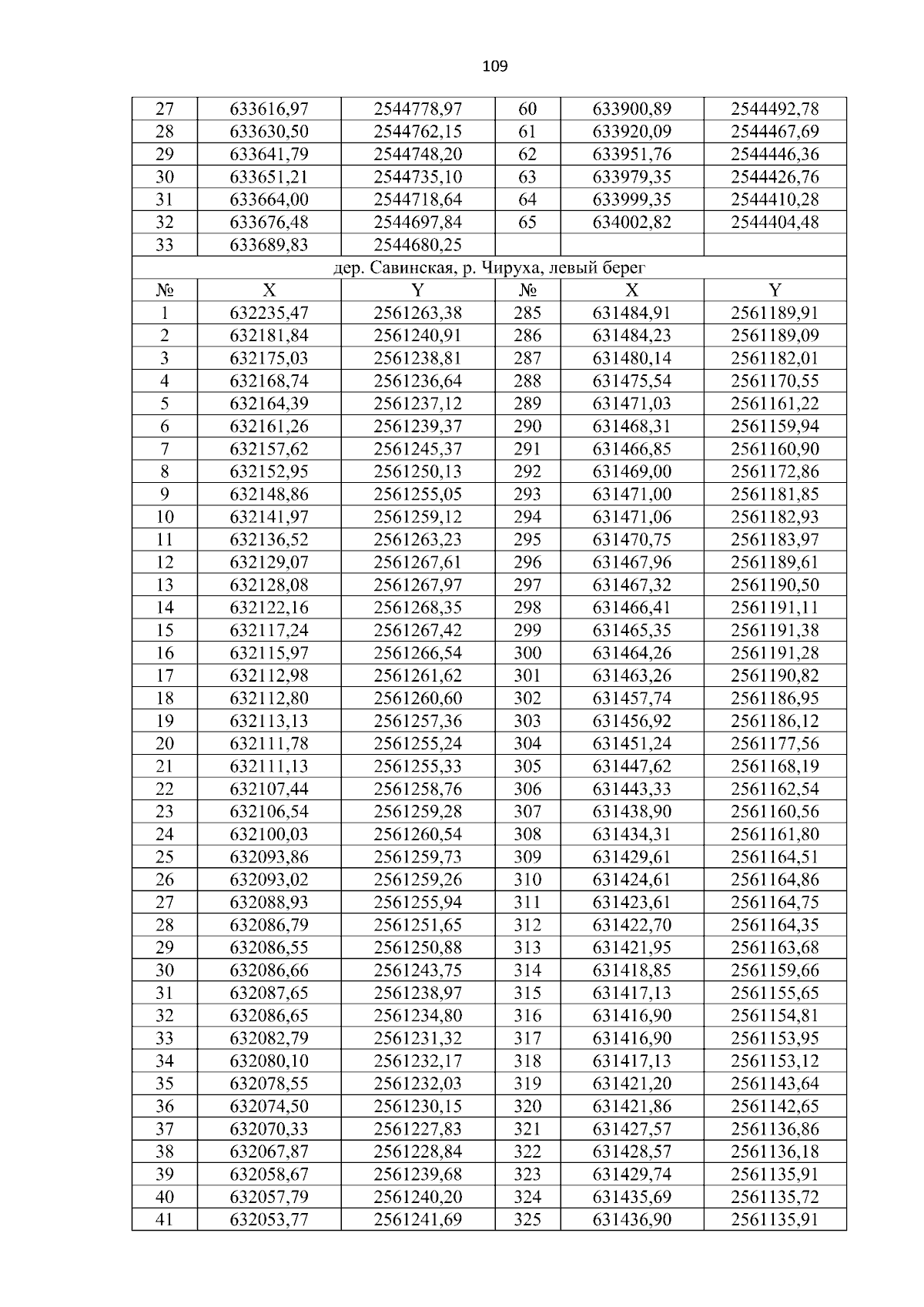 109

| 27 | 633616,97 | 2544778,97 | 60 | 633900,89 | 2544492,78 |
|---|---|---|---|---|---|
| 28 | 633630,50 | 2544762,15 | 61 | 633920,09 | 2544467,69 |
| 29 | 633641,79 | 2544748,20 | 62 | 633951,76 | 2544446,36 |
| 30 | 633651,21 | 2544735,10 | 63 | 633979,35 | 2544426,76 |
| 31 | 633664,00 | 2544718,64 | 64 | 633999,35 | 2544410,28 |
| 32 | 633676,48 | 2544697,84 | 65 | 634002,82 | 2544404,48 |
| 33 | 633689,83 | 2544680,25 | | | |
| дер. Савинская, р. Чируха, левый берег | | | | | |
| № | X | Y | № | X | Y |
| 1 | 632235,47 | 2561263,38 | 285 | 631484,91 | 2561189,91 |
| 2 | 632181,84 | 2561240,91 | 286 | 631484,23 | 2561189,09 |
| 3 | 632175,03 | 2561238,81 | 287 | 631480,14 | 2561182,01 |
| 4 | 632168,74 | 2561236,64 | 288 | 631475,54 | 2561170,55 |
| 5 | 632164,39 | 2561237,12 | 289 | 631471,03 | 2561161,22 |
| 6 | 632161,26 | 2561239,37 | 290 | 631468,31 | 2561159,94 |
| 7 | 632157,62 | 2561245,37 | 291 | 631466,85 | 2561160,90 |
| 8 | 632152,95 | 2561250,13 | 292 | 631469,00 | 2561172,86 |
| 9 | 632148,86 | 2561255,05 | 293 | 631471,00 | 2561181,85 |
| 10 | 632141,97 | 2561259,12 | 294 | 631471,06 | 2561182,93 |
| 11 | 632136,52 | 2561263,23 | 295 | 631470,75 | 2561183,97 |
| 12 | 632129,07 | 2561267,61 | 296 | 631467,96 | 2561189,61 |
| 13 | 632128,08 | 2561267,97 | 297 | 631467,32 | 2561190,50 |
| 14 | 632122,16 | 2561268,35 | 298 | 631466,41 | 2561191,11 |
| 15 | 632117,24 | 2561267,42 | 299 | 631465,35 | 2561191,38 |
| 16 | 632115,97 | 2561266,54 | 300 | 631464,26 | 2561191,28 |
| 17 | 632112,98 | 2561261,62 | 301 | 631463,26 | 2561190,82 |
| 18 | 632112,80 | 2561260,60 | 302 | 631457,74 | 2561186,95 |
| 19 | 632113,13 | 2561257,36 | 303 | 631456,92 | 2561186,12 |
| 20 | 632111,78 | 2561255,24 | 304 | 631451,24 | 2561177,56 |
| 21 | 632111,13 | 2561255,33 | 305 | 631447,62 | 2561168,19 |
| 22 | 632107,44 | 2561258,76 | 306 | 631443,33 | 2561162,54 |
| 23 | 632106,54 | 2561259,28 | 307 | 631438,90 | 2561160,56 |
| 24 | 632100,03 | 2561260,54 | 308 | 631434,31 | 2561161,80 |
| 25 | 632093,86 | 2561259,73 | 309 | 631429,61 | 2561164,51 |
| 26 | 632093,02 | 2561259,26 | 310 | 631424,61 | 2561164,86 |
| 27 | 632088,93 | 2561255,94 | 311 | 631423,61 | 2561164,75 |
| 28 | 632086,79 | 2561251,65 | 312 | 631422,70 | 2561164,35 |
| 29 | 632086,55 | 2561250,88 | 313 | 631421,95 | 2561163,68 |
| 30 | 632086,66 | 2561243,75 | 314 | 631418,85 | 2561159,66 |
| 31 | 632087,65 | 2561238,97 | 315 | 631417,13 | 2561155,65 |
| 32 | 632086,65 | 2561234,80 | 316 | 631416,90 | 2561154,81 |
| 33 | 632082,79 | 2561231,32 | 317 | 631416,90 | 2561153,95 |
| 34 | 632080,10 | 2561232,17 | 318 | 631417,13 | 2561153,12 |
| 35 | 632078,55 | 2561232,03 | 319 | 631421,20 | 2561143,64 |
| 36 | 632074,50 | 2561230,15 | 320 | 631421,86 | 2561142,65 |
| 37 | 632070,33 | 2561227,83 | 321 | 631427,57 | 2561136,86 |
| 38 | 632067,87 | 2561228,84 | 322 | 631428,57 | 2561136,18 |
| 39 | 632058,67 | 2561239,68 | 323 | 631429,74 | 2561135,91 |
| 40 | 632057,79 | 2561240,20 | 324 | 631435,69 | 2561135,72 |
| 41 | 632053,77 | 2561241,69 | 325 | 631436,90 | 2561135,91 |